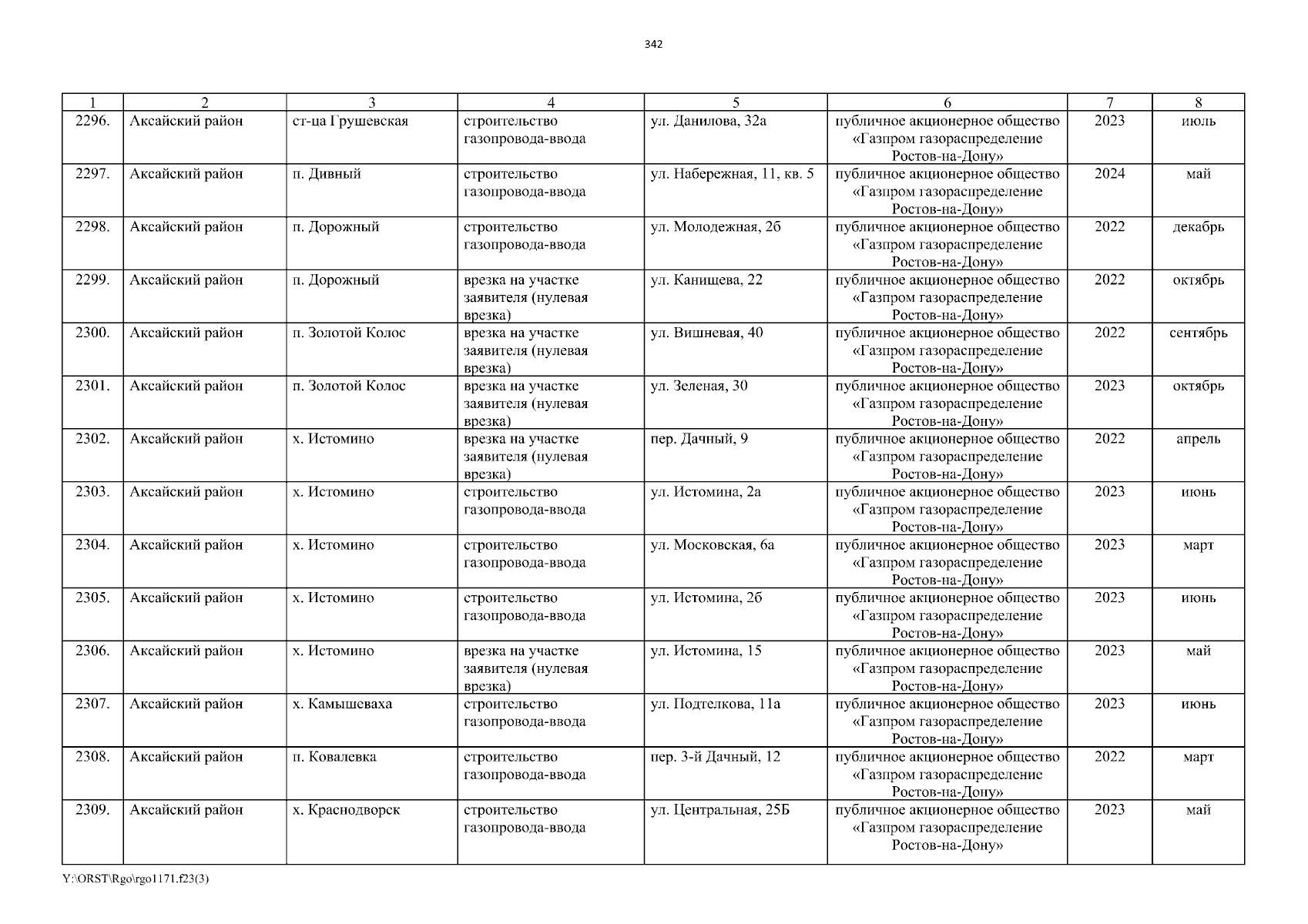 342

| 1 | 2 | 3 | 4 | 5 | 6 | 7 | 8 |
|---|---|---|---|---|---|---|---|
| 2296. | Аксайский район | ст-ца Грушевская | строительство газопровода-ввода | ул. Данилова, 32а | публичное акционерное общество «Газпром газораспределение Ростов-на-Дону» | 2023 | июль |
| 2297. | Аксайский район | п. Дивный | строительство газопровода-ввода | ул. Набережная, 11, кв. 5 | публичное акционерное общество «Газпром газораспределение Ростов-на-Дону» | 2024 | май |
| 2298. | Аксайский район | п. Дорожный | строительство газопровода-ввода | ул. Молодежная, 2б | публичное акционерное общество «Газпром газораспределение Ростов-на-Дону» | 2022 | декабрь |
| 2299. | Аксайский район | п. Дорожный | врезка на участке заявителя (нулевая врезка) | ул. Канищева, 22 | публичное акционерное общество «Газпром газораспределение Ростов-на-Дону» | 2022 | октябрь |
| 2300. | Аксайский район | п. Золотой Колос | врезка на участке заявителя (нулевая врезка) | ул. Вишневая, 40 | публичное акционерное общество «Газпром газораспределение Ростов-на-Дону» | 2022 | сентябрь |
| 2301. | Аксайский район | п. Золотой Колос | врезка на участке заявителя (нулевая врезка) | ул. Зеленая, 30 | публичное акционерное общество «Газпром газораспределение Ростов-на-Дону» | 2023 | октябрь |
| 2302. | Аксайский район | х. Истомино | врезка на участке заявителя (нулевая врезка) | пер. Дачный, 9 | публичное акционерное общество «Газпром газораспределение Ростов-на-Дону» | 2022 | апрель |
| 2303. | Аксайский район | х. Истомино | строительство газопровода-ввода | ул. Истомина, 2а | публичное акционерное общество «Газпром газораспределение Ростов-на-Дону» | 2023 | июнь |
| 2304. | Аксайский район | х. Истомино | строительство газопровода-ввода | ул. Московская, 6а | публичное акционерное общество «Газпром газораспределение Ростов-на-Дону» | 2023 | март |
| 2305. | Аксайский район | х. Истомино | строительство газопровода-ввода | ул. Истомина, 2б | публичное акционерное общество «Газпром газораспределение Ростов-на-Дону» | 2023 | июнь |
| 2306. | Аксайский район | х. Истомино | врезка на участке заявителя (нулевая врезка) | ул. Истомина, 15 | публичное акционерное общество «Газпром газораспределение Ростов-на-Дону» | 2023 | май |
| 2307. | Аксайский район | х. Камышеваха | строительство газопровода-ввода | ул. Подтелкова, 11а | публичное акционерное общество «Газпром газораспределение Ростов-на-Дону» | 2023 | июнь |
| 2308. | Аксайский район | п. Ковалевка | строительство газопровода-ввода | пер. 3-й Дачный, 12 | публичное акционерное общество «Газпром газораспределение Ростов-на-Дону» | 2022 | март |
| 2309. | Аксайский район | х. Краснодворск | строительство газопровода-ввода | ул. Центральная, 25Б | публичное акционерное общество «Газпром газораспределение Ростов-на-Дону» | 2023 | май |

Y:\ORST\Rgo\rgo1171.f23(3)